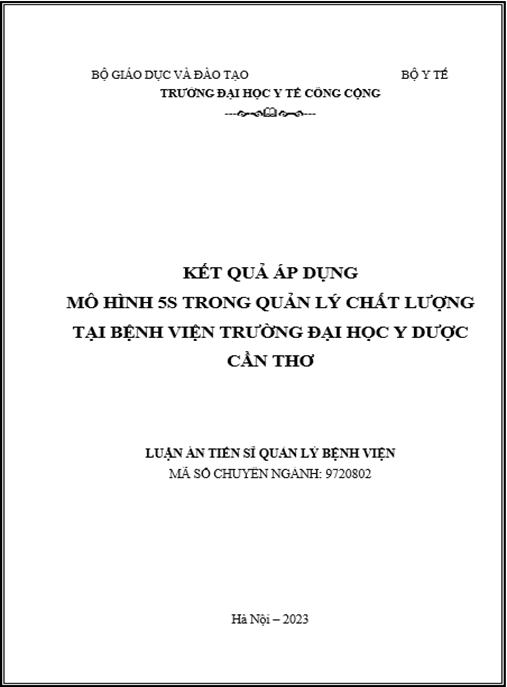 BỘ GIÁO DỤC VÀ ĐÀO TẠO BỘ Y TẾ

TRƯỜNG ĐẠI HỌC Y TẾ CÔNG CỘNG

KẾT QUẢ ÁP DỤNG
MÔ HÌNH 5S TRONG QUẢN LÝ CHẤT LƯỢNG
TẠI BỆNH VIỆN TRƯỜNG ĐẠI HỌC Y DƯỢC
CẦN THƠ

LUẬN ÁN TIẾN SĨ QUẢN LÝ BỆNH VIỆN
MÃ SỐ CHUYÊN NGÀNH: 9720802

Hà Nội – 2023